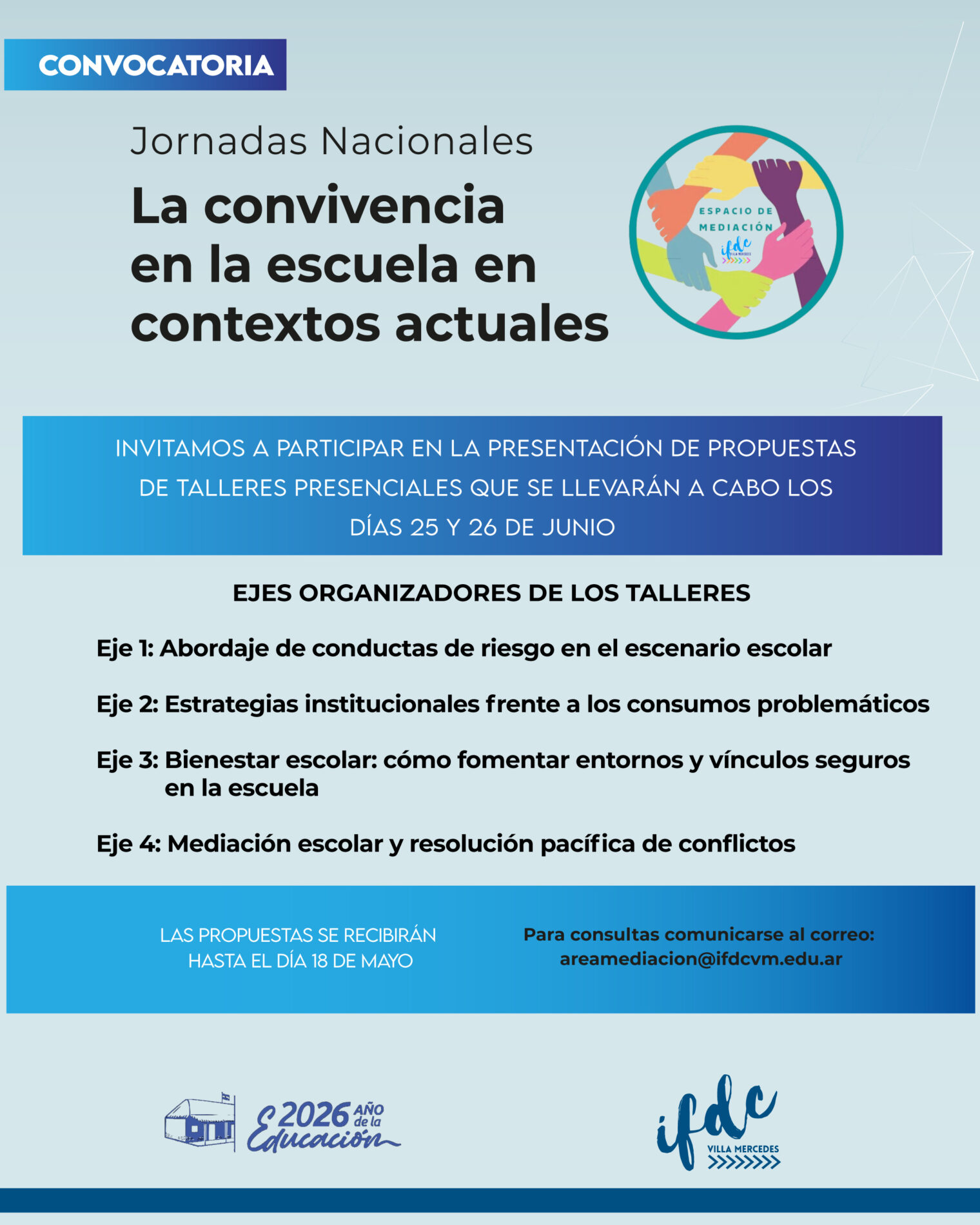 CONVOCATORIA

Jornadas Nacionales

La convivencia en la escuela en contextos actuales

ESPACIO DE MEDIACIÓN ifdc VILLA MERCEDES

INVITAMOS A PARTICIPAR EN LA PRESENTACIÓN DE PROPUESTAS DE TALLERES PRESENCIALES QUE SE LLEVARÁN A CABO LOS DÍAS 25 Y 26 DE JUNIO

EJES ORGANIZADORES DE LOS TALLERES

Eje 1: Abordaje de conductas de riesgo en el escenario escolar

Eje 2: Estrategias institucionales frente a los consumos problemáticos

Eje 3: Bienestar escolar: cómo fomentar entornos y vínculos seguros en la escuela

Eje 4: Mediación escolar y resolución pacífica de conflictos

LAS PROPUESTAS SE RECIBIRÁN HASTA EL DÍA 18 DE MAYO

Para consultas comunicarse al correo: areamediacion@ifdcvm.edu.ar

2026 AÑO de la Educación

ifdc VILLA MERCEDES